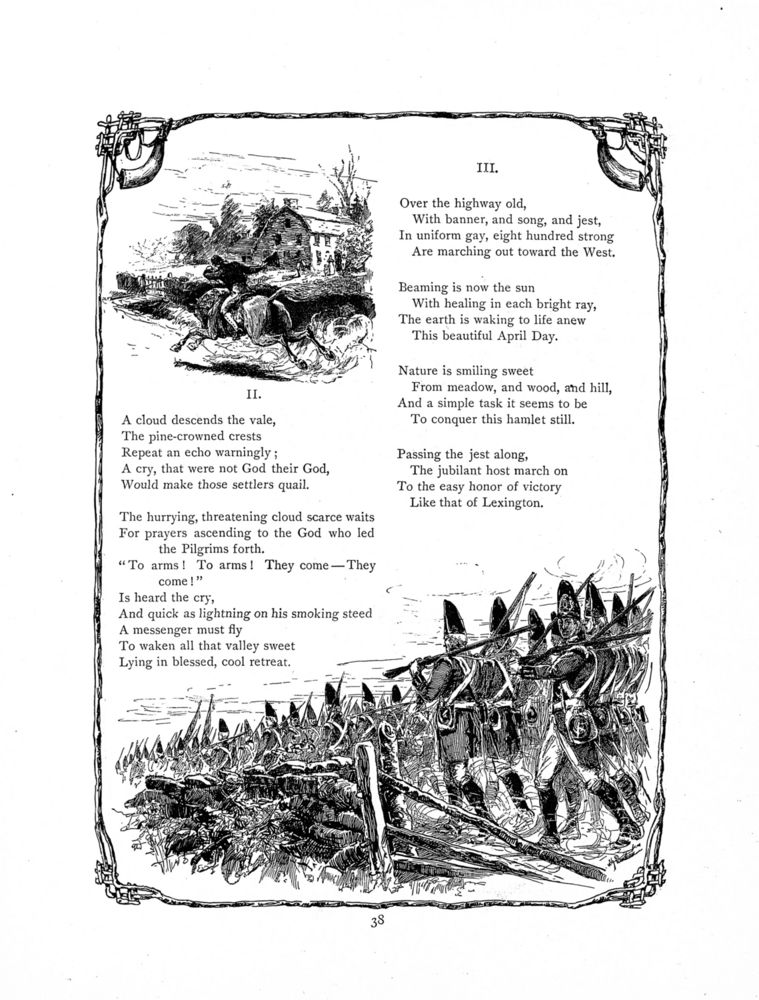 II.

A cloud descends the vale,
The pine-crowned crests
Repeat an echo warningly;
A cry, that were not God their God,
Would make those settlers quail.

The hurrying, threatening cloud scarce waits
For prayers ascending to the God who led the Pilgrims forth.
"To arms! To arms! They come—They come!"
Is heard the cry,
And quick as lightning on his smoking steed
A messenger must fly
To waken all that valley sweet
Lying in blessed, cool retreat.

III.

Over the highway old,
With banner, and song, and jest,
In uniform gay, eight hundred strong
Are marching out toward the West.

Beaming is now the sun
With healing in each bright ray,
The earth is waking to life anew
This beautiful April Day.

Nature is smiling sweet
From meadow, and wood, and hill,
And a simple task it seems to be
To conquer this hamlet still.

Passing the jest along,
The jubilant host march on
To the easy honor of victory
Like that of Lexington.

38